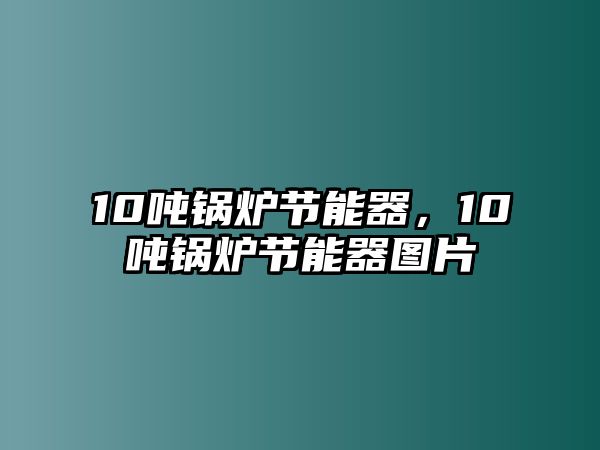 10吨锅炉节能器，10吨锅炉节能器图片